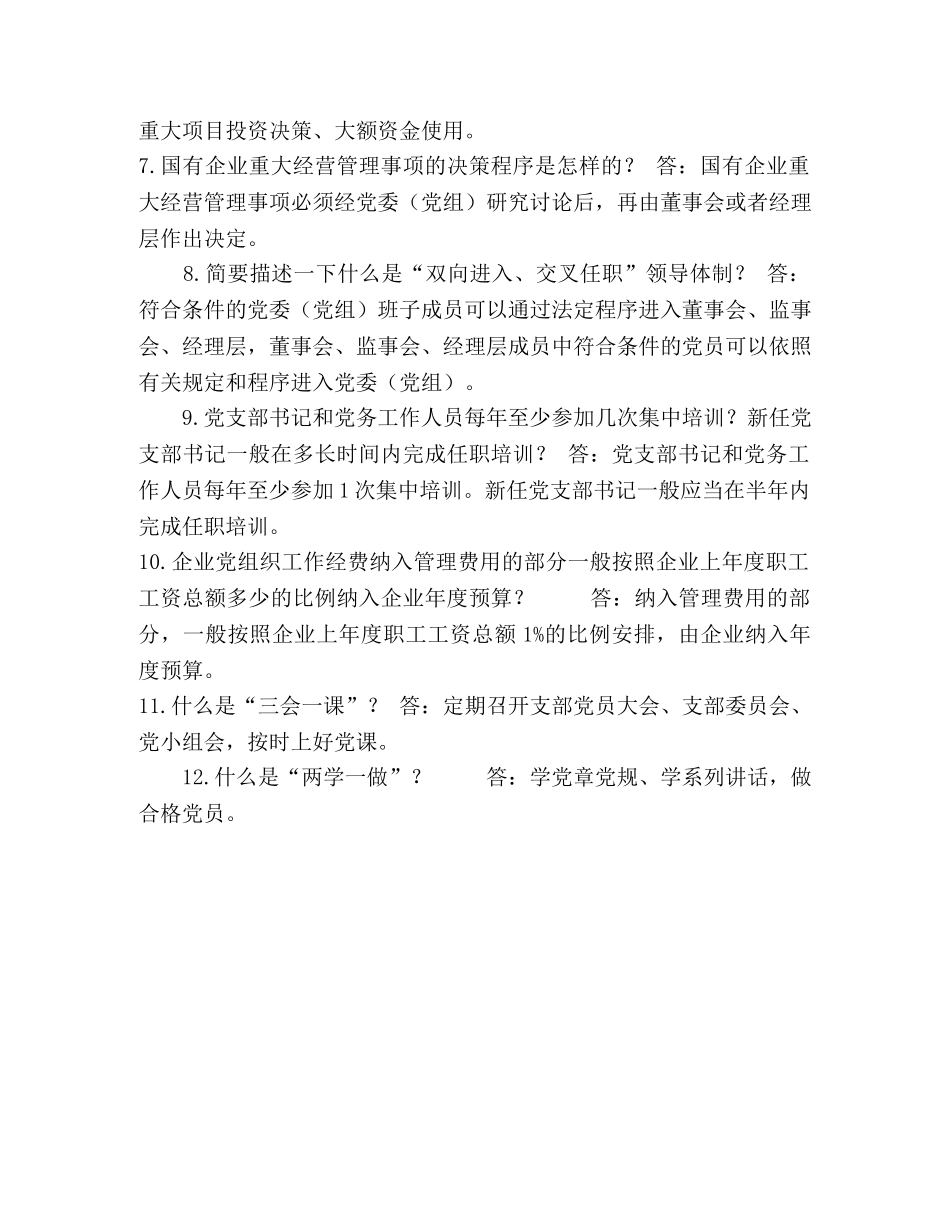 重大项目投资决策、大额资金使用。
7.国有企业重大经营管理事项的决策程序是怎样的？ 答：国有企业重大经营管理事项必须经党委（党组）研究讨论后，再由董事会或者经理层作出决定。

8.简要描述一下什么是“双向进入、交叉任职”领导体制？ 答：符合条件的党委（党组）班子成员可以通过法定程序进入董事会、监事会、经理层，董事会、监事会、经理层成员中符合条件的党员可以依照有关规定和程序进入党委（党组）。

9.党支部书记和党务工作人员每年至少参加几次集中培训？新任党支部书记一般在多长时间内完成任职培训？ 答：党支部书记和党务工作人员每年至少参加1次集中培训。新任党支部书记一般应当在半年内完成任职培训。
10.企业党组织工作经费纳入管理费用的部分一般按照企业上年度职工工资总额多少的比例纳入企业年度预算？ 答：纳入管理费用的部分，一般按照企业上年度职工工资总额1%的比例安排，由企业纳入年度预算。
11.什么是“三会一课”？ 答：定期召开支部党员大会、支部委员会、党小组会，按时上好党课。

12.什么是“两学一做”？ 答：学党章党规、学系列讲话，做合格党员。